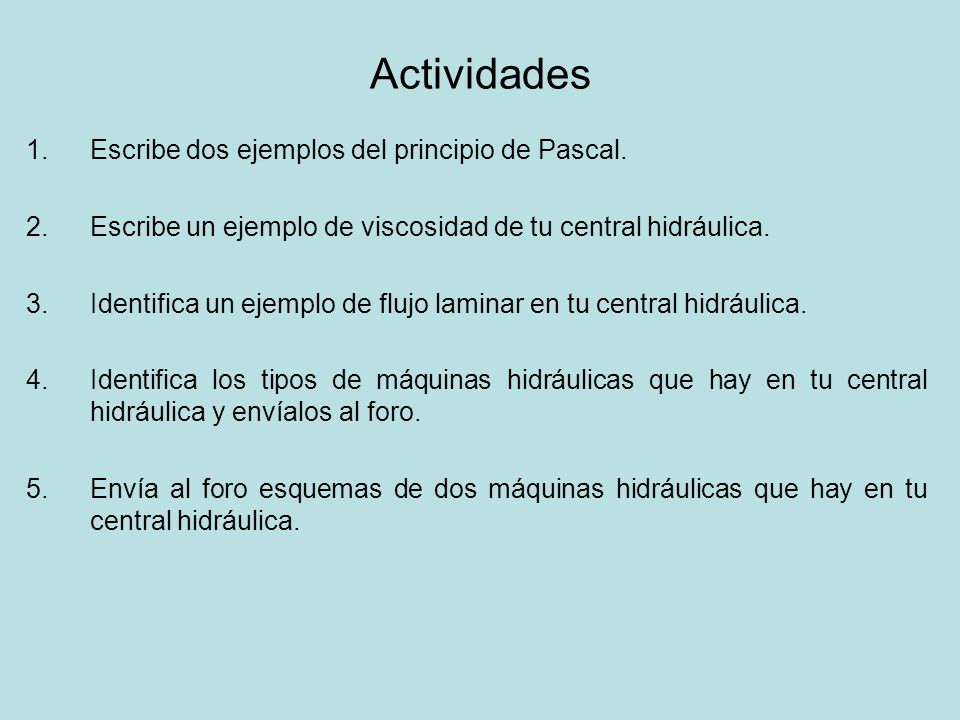 Actividades

1. Escribe dos ejemplos del principio de Pascal.

2. Escribe un ejemplo de viscosidad de tu central hidráulica.

3. Identifica un ejemplo de flujo laminar en tu central hidráulica.

4. Identifica los tipos de máquinas hidráulicas que hay en tu central hidráulica y envíalos al foro.

5. Envía al foro esquemas de dos máquinas hidráulicas que hay en tu central hidráulica.